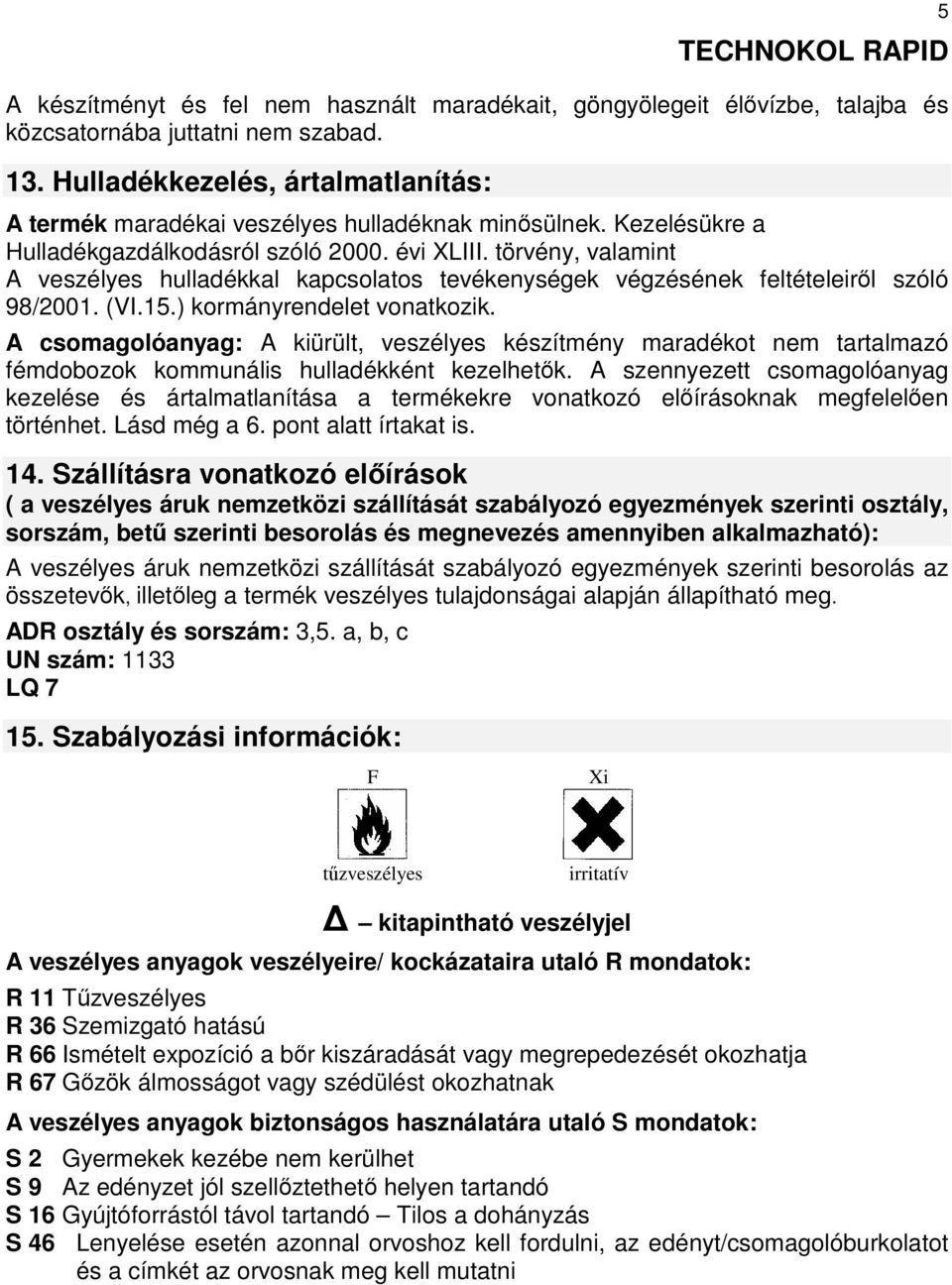 5
TECHNOKOL RAPID

A készítményt és fel nem használt maradékait, göngyölegeit élővízbe, talajba és közcsatornába juttatni nem szabad.

13. Hulladékkezelés, ártalmatlanítás:

A termék maradékai veszélyes hulladéknak minősülnek. Kezelésükre a Hulladékgazdálkodásról szóló 2000. évi XLIII. törvény, valamint A veszélyes hulladékkal kapcsolatos tevékenységek végzésének feltételeiről szóló 98/2001. (VI.15.) kormányrendelet vonatkozik.

A csomagolóanyag: A kiürült, veszélyes készítmény maradékot nem tartalmazó fémdobozok kommunális hulladékként kezelhetők. A szennyezett csomagolóanyag kezelése és ártalmatlanítása a termékekre vonatkozó előírásoknak megfelelően történhet. Lásd még a 6. pont alatt írtakat is.

14. Szállításra vonatkozó előírások
( a veszélyes áruk nemzetközi szállítását szabályozó egyezmények szerinti osztály, sorszám, betű szerinti besorolás és megnevezés amennyiben alkalmazható):

A veszélyes áruk nemzetközi szállítását szabályozó egyezmények szerinti besorolás az összetevők, illetőleg a termék veszélyes tulajdonságai alapján állapítható meg.

ADR osztály és sorszám: 3,5. a, b, c
UN szám: 1133
LQ 7

15. Szabályozási információk:

F
tűzveszélyes

Xi
irritatív

Δ – kitapintható veszélyjel

A veszélyes anyagok veszélyeire/ kockázataira utaló R mondatok:

R 11 Tűzveszélyes
R 36 Szemizgató hatású
R 66 Ismételt expozíció a bőr kiszáradását vagy megrepedezését okozhatja
R 67 Gőzök álmosságot vagy szédülést okozhatnak

A veszélyes anyagok biztonságos használatára utaló S mondatok:

S 2 Gyermekek kezébe nem kerülhet
S 9 Az edényzet jól szellőztethető helyen tartandó
S 16 Gyújtóforrástól távol tartandó – Tilos a dohányzás
S 46 Lenyelése esetén azonnal orvoshoz kell fordulni, az edényt/csomagolóburkolatot és a címkét az orvosnak meg kell mutatni